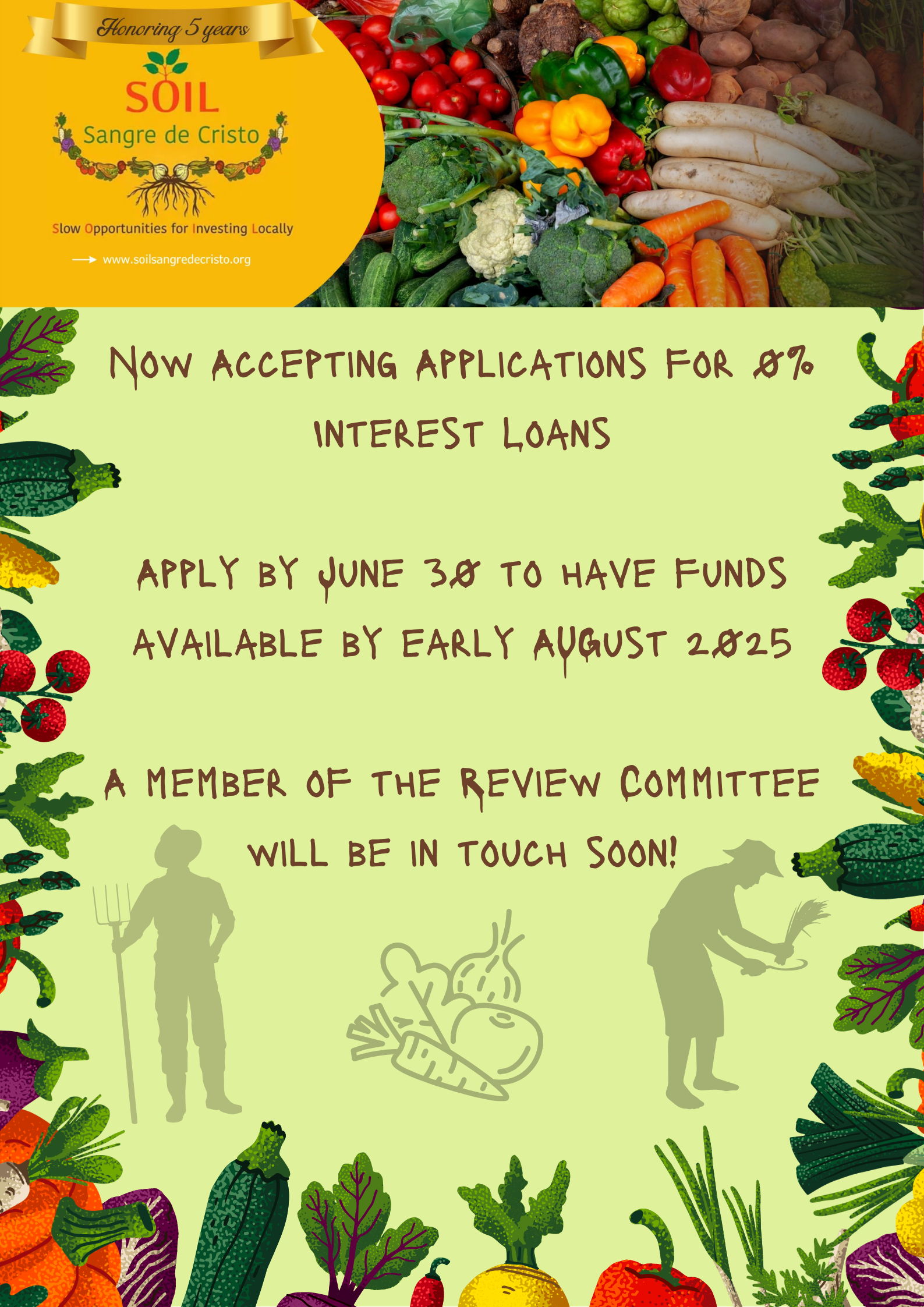 Honoring 5 years

SOIL

Sangre de Cristo

Slow Opportunities for Investing Locally

→ www.soilsangredecristo.org

NOW ACCEPTING APPLICATIONS FOR 0% INTEREST LOANS

APPLY BY JUNE 30 TO HAVE FUNDS AVAILABLE BY EARLY AUGUST 2025

A MEMBER OF THE REVIEW COMMITTEE WILL BE IN TOUCH SOON!